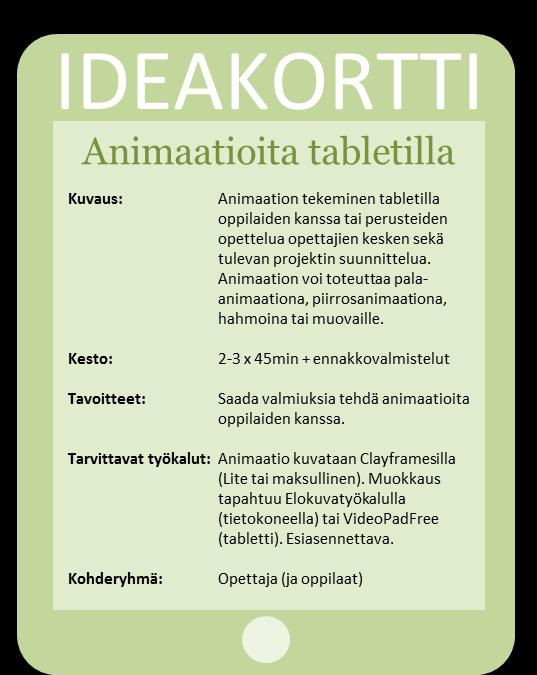 IDEAKORTTI

Animaatioita tabletilla

| | |
|---|---|
| **Kuvaus:** | Animaation tekeminen tabletilla oppilaiden kanssa tai perusteiden opettelua opettajien kesken sekä tulevan projektin suunnittelua. Animaation voi toteuttaa pala-animaationa, piirrosanimaationa, hahmoina tai muovaille. |
| **Kesto:** | 2-3 x 45min + ennakkovalmistelut |
| **Tavoitteet:** | Saada valmiuksia tehdä animaatioita oppilaiden kanssa. |
| **Tarvittavat työkalut:** | Animaatio kuvataan Clayframesilla (Lite tai maksullinen). Muokkaus tapahtuu Elokuvatyökalulla (tietokoneella) tai VideoPadFree (tabletti). Esiasennettava. |
| **Kohderyhmä:** | Opettaja (ja oppilaat) |